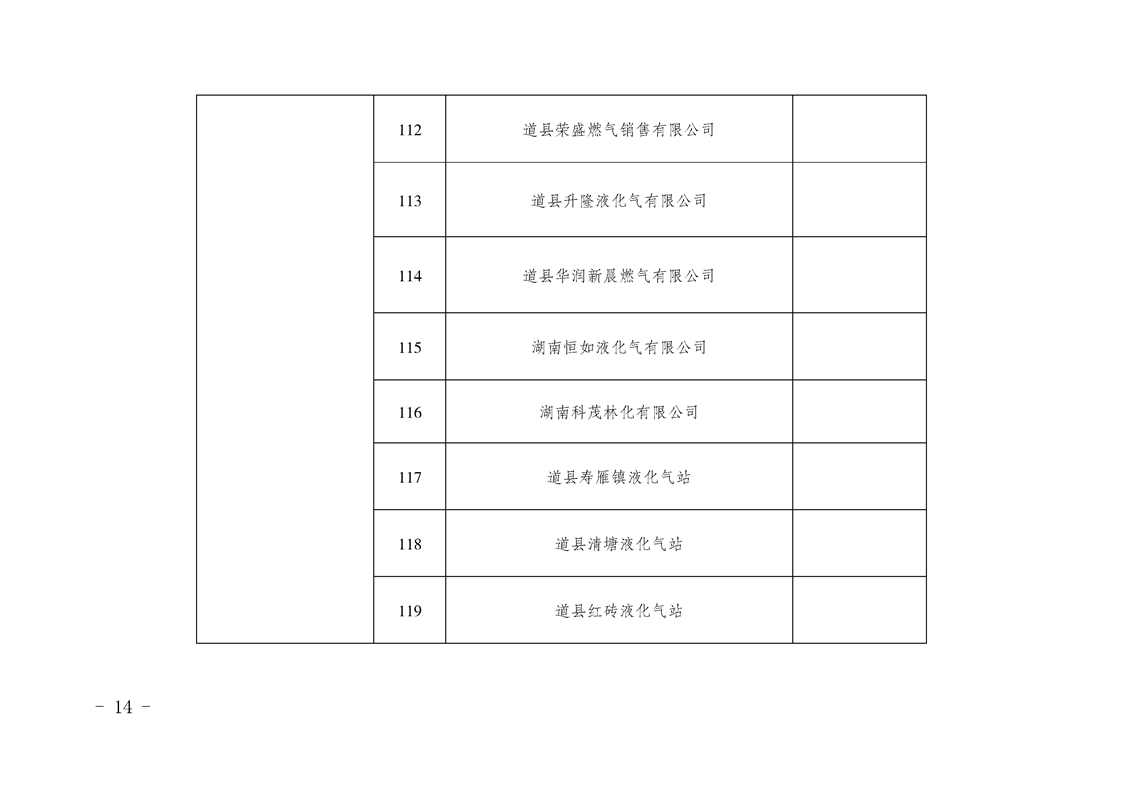 |  | 112 | 道县荣盛燃气销售有限公司 |  |
|---|---|---|---|
|  | 113 | 道县升隆液化气有限公司 |  |
|  | 114 | 道县华润新晨燃气有限公司 |  |
|  | 115 | 湖南恒如液化气有限公司 |  |
|  | 116 | 湖南科茂林化有限公司 |  |
|  | 117 | 道县寿雁镇液化气站 |  |
|  | 118 | 道县清塘液化气站 |  |
|  | 119 | 道县红砖液化气站 |  |

- 14 -